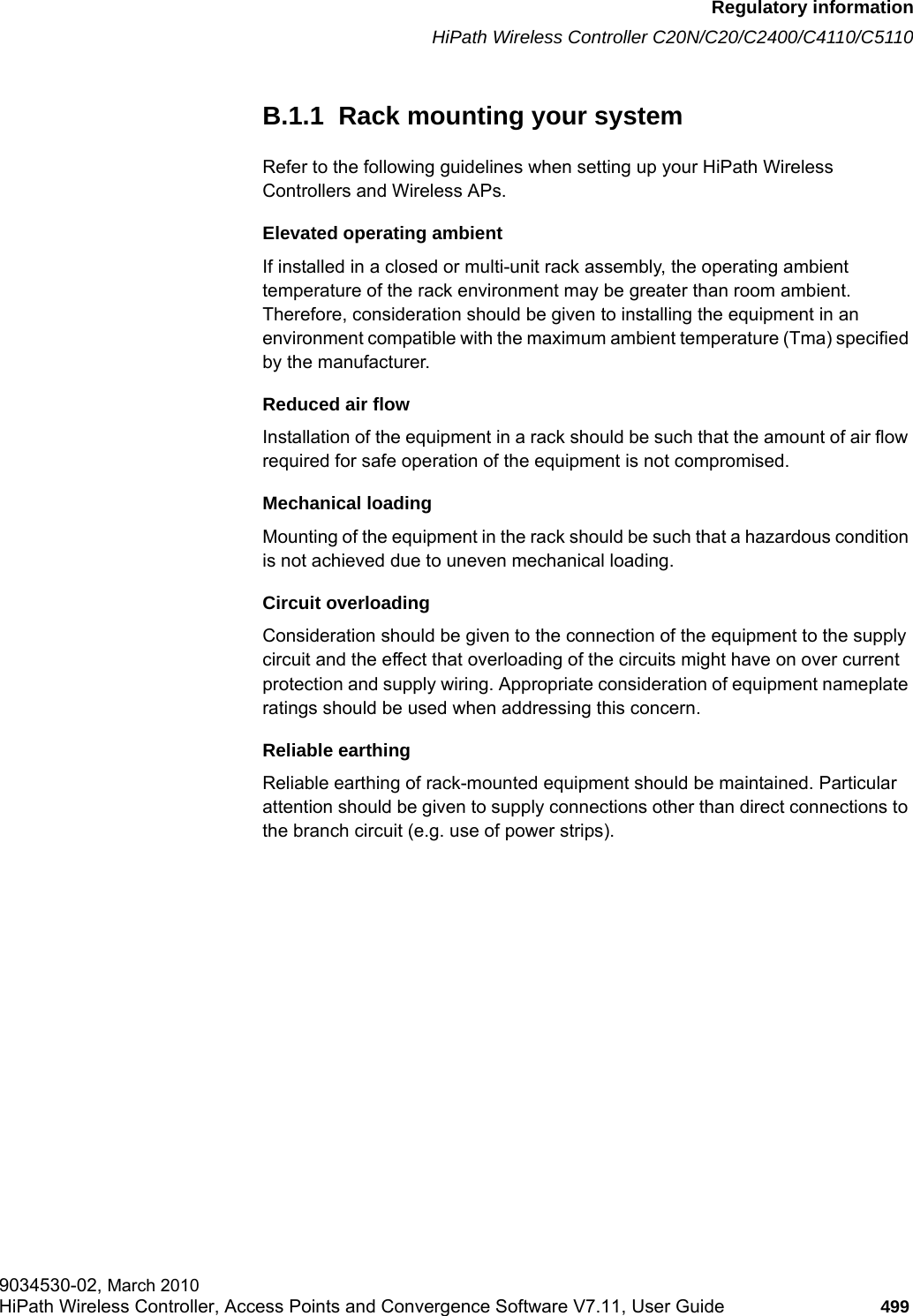 Regulatory information
HiPath Wireless Controller C20N/C20/C2400/C4110/C5110

B.1.1 Rack mounting your system

Refer to the following guidelines when setting up your HiPath Wireless Controllers and Wireless APs.

Elevated operating ambient

If installed in a closed or multi-unit rack assembly, the operating ambient temperature of the rack environment may be greater than room ambient. Therefore, consideration should be given to installing the equipment in an environment compatible with the maximum ambient temperature (Tma) specified by the manufacturer.

Reduced air flow

Installation of the equipment in a rack should be such that the amount of air flow required for safe operation of the equipment is not compromised.

Mechanical loading

Mounting of the equipment in the rack should be such that a hazardous condition is not achieved due to uneven mechanical loading.

Circuit overloading

Consideration should be given to the connection of the equipment to the supply circuit and the effect that overloading of the circuits might have on over current protection and supply wiring. Appropriate consideration of equipment nameplate ratings should be used when addressing this concern.

Reliable earthing

Reliable earthing of rack-mounted equipment should be maintained. Particular attention should be given to supply connections other than direct connections to the branch circuit (e.g. use of power strips).

9034530-02, March 2010
HiPath Wireless Controller, Access Points and Convergence Software V7.11, User Guide 499